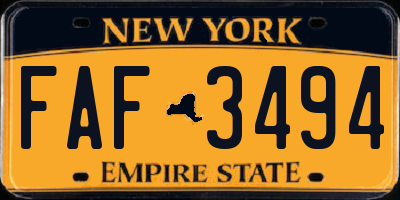 NEW YORK

FAF 3494

EMPIRE STATE